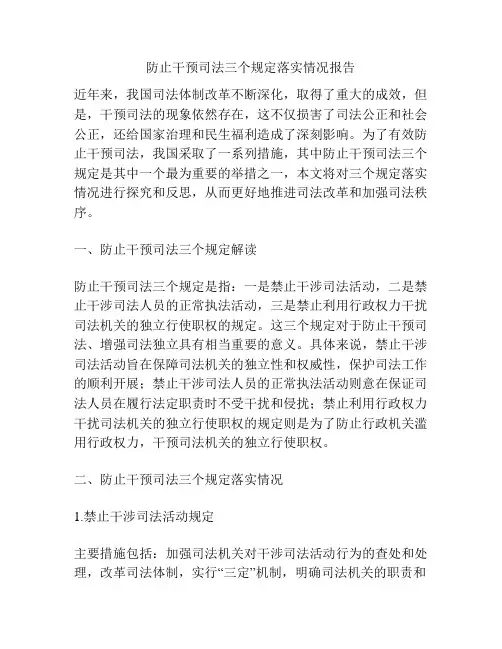 防止干预司法三个规定落实情况报告

近年来，我国司法体制改革不断深化，取得了重大的成效，但是，干预司法的现象依然存在，这不仅损害了司法公正和社会公正，还给国家治理和民生福利造成了深刻影响。为了有效防止干预司法，我国采取了一系列措施，其中防止干预司法三个规定是其中一个最为重要的举措之一，本文将对三个规定落实情况进行探究和反思，从而更好地推进司法改革和加强司法秩序。

一、防止干预司法三个规定解读

防止干预司法三个规定是指：一是禁止干涉司法活动，二是禁止干涉司法人员的正常执法活动，三是禁止利用行政权力干扰司法机关的独立行使职权的规定。这三个规定对于防止干预司法、增强司法独立具有相当重要的意义。具体来说，禁止干涉司法活动旨在保障司法机关的独立性和权威性，保护司法工作的顺利开展；禁止干涉司法人员的正常执法活动则意在保证司法人员在履行法定职责时不受干扰和侵扰；禁止利用行政权力干扰司法机关的独立行使职权的规定则是为了防止行政机关滥用行政权力，干预司法机关的独立行使职权。

二、防止干预司法三个规定落实情况

1.禁止干涉司法活动规定

主要措施包括：加强司法机关对干涉司法活动行为的查处和处理，改革司法体制，实行“三定”机制，明确司法机关的职责和